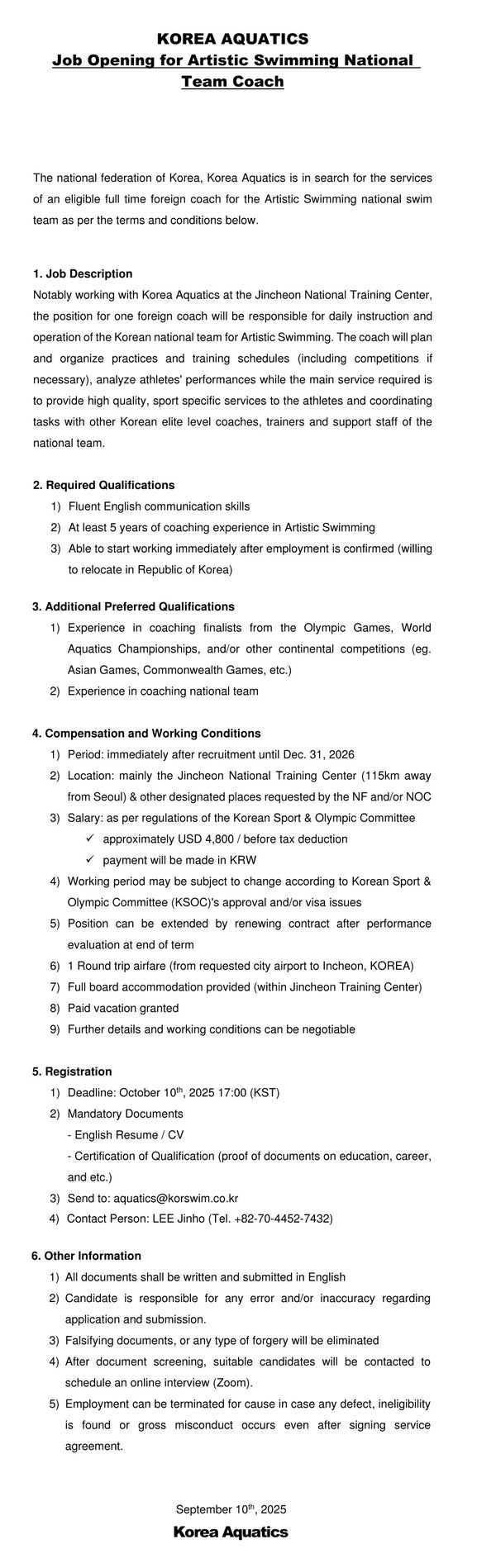 KOREA AQUATICS
Job Opening for Artistic Swimming National Team Coach

The national federation of Korea, Korea Aquatics is in search for the services of an eligible full time foreign coach for the Artistic Swimming national swim team as per the terms and conditions below.

1. Job Description
Notably working with Korea Aquatics at the Jincheon National Training Center, the position for one foreign coach will be responsible for daily instruction and operation of the Korean national team for Artistic Swimming. The coach will plan and organize practices and training schedules (including competitions if necessary), analyze athletes' performances while the main service required is to provide high quality, sport specific services to the athletes and coordinating tasks with other Korean elite level coaches, trainers and support staff of the national team.

2. Required Qualifications
1) Fluent English communication skills
2) At least 5 years of coaching experience in Artistic Swimming
3) Able to start working immediately after employment is confirmed (willing to relocate in Republic of Korea)

3. Additional Preferred Qualifications
1) Experience in coaching finalists from the Olympic Games, World Aquatics Championships, and/or other continental competitions (eg. Asian Games, Commonwealth Games, etc.)
2) Experience in coaching national team

4. Compensation and Working Conditions
1) Period: immediately after recruitment until Dec. 31, 2026
2) Location: mainly the Jincheon National Training Center (115km away from Seoul) & other designated places requested by the NF and/or NOC
3) Salary: as per regulations of the Korean Sport & Olympic Committee
✓ approximately USD 4,800 / before tax deduction
✓ payment will be made in KRW
4) Working period may be subject to change according to Korean Sport & Olympic Committee (KSOC)'s approval and/or visa issues
5) Position can be extended by renewing contract after performance evaluation at end of term
6) 1 Round trip airfare (from requested city airport to Incheon, KOREA)
7) Full board accommodation provided (within Jincheon Training Center)
8) Paid vacation granted
9) Further details and working conditions can be negotiable

5. Registration
1) Deadline: October 10$^{th}$, 2025 17:00 (KST)
2) Mandatory Documents
- English Resume / CV
- Certification of Qualification (proof of documents on education, career, and etc.)
3) Send to: aquatics@korswim.co.kr
4) Contact Person: LEE Jinho (Tel. +82-70-4452-7432)

6. Other Information
1) All documents shall be written and submitted in English
2) Candidate is responsible for any error and/or inaccuracy regarding application and submission.
3) Falsifying documents, or any type of forgery will be eliminated
4) After document screening, suitable candidates will be contacted to schedule an online interview (Zoom).
5) Employment can be terminated for cause in case any defect, ineligibility is found or gross misconduct occurs even after signing service agreement.

September 10$^{th}$, 2025
Korea Aquatics